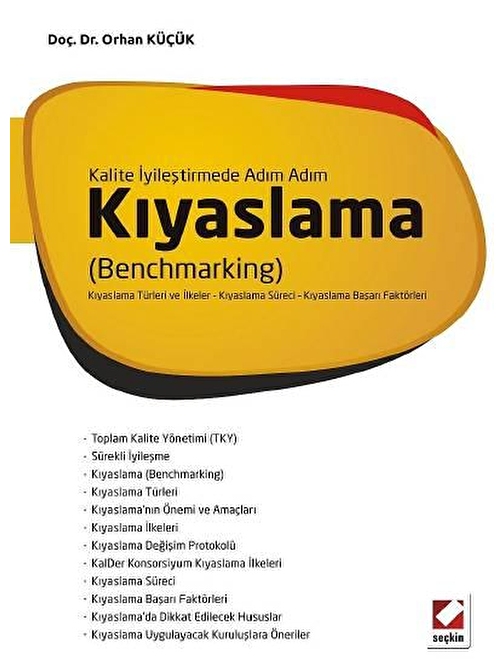 Doç. Dr. Orhan KÜÇÜK

Kalite İyileştirmede Adım Adım
Kıyaslama
(Benchmarking)
Kıyaslama Türleri ve İlkeler - Kıyaslama Süreci - Kıyaslama Başarı Faktörleri

- Toplam Kalite Yönetimi (TKY)
- Sürekli İyileşme
- Kıyaslama (Benchmarking)
- Kıyaslama Türleri
- Kıyaslama'nın Önemi ve Amaçları
- Kıyaslama İlkeleri
- Kıyaslama Değişim Protokolü
- KalDer Konsorsiyum Kıyaslama İlkeleri
- Kıyaslama Süreci
- Kıyaslama Başarı Faktörleri
- Kıyaslama'da Dikkat Edilecek Hususlar
- Kıyaslama Uygulayacak Kuruluşlara Öneriler

seçkin